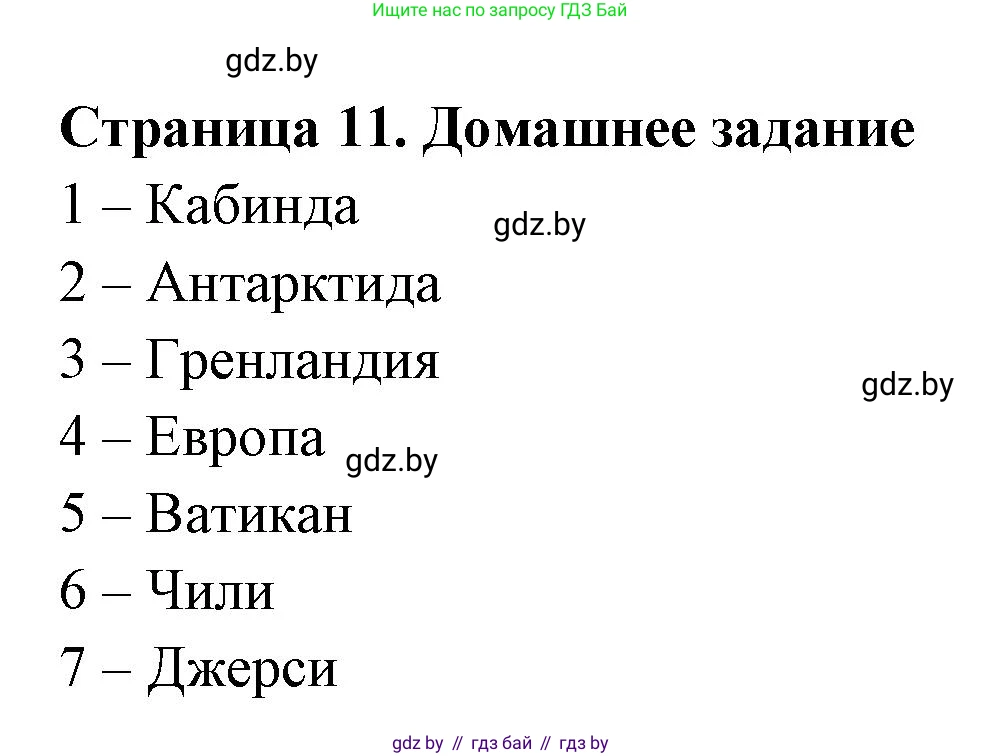 Ищите нас по запросу ГДЗ Бай

gdz.by

Страница 11. Домашнее задание

1 – Кабинда

gdz.by

2 – Антарктида

3 – Гренландия

gdz.by

4 – Европа

gdz.by

5 – Ватикан

6 – Чили

7 – Джерси

gdz by // гдз бай // гдз by